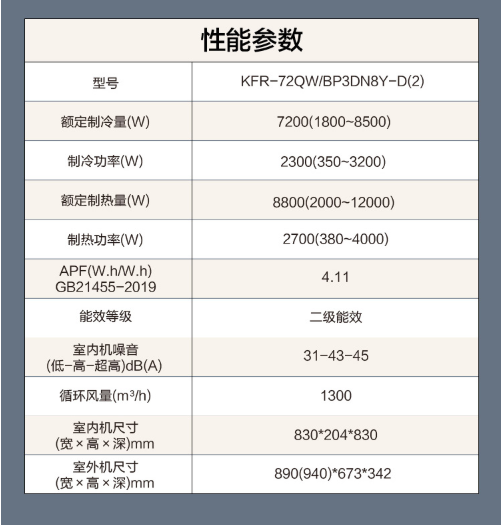 性能参数

| 型号 | KFR-72QW/BP3DN8Y-D(2) |
|---|---|
| 额定制冷量(W) | 7200(1800~8500) |
| 制冷功率(W) | 2300(350~3200) |
| 额定制热量(W) | 8800(2000~12000) |
| 制热功率(W) | 2700(380~4000) |
| APF(W.h/W.h) GB21455-2019 | 4.11 |
| 能效等级 | 二级能效 |
| 室内机噪音 (低-高-超高)dB(A) | 31-43-45 |
| 循环风量($m^3$/h) | 1300 |
| 室内机尺寸 (宽×高×深)mm | 830*204*830 |
| 室外机尺寸 (宽×高×深)mm | 890(940)*673*342 |